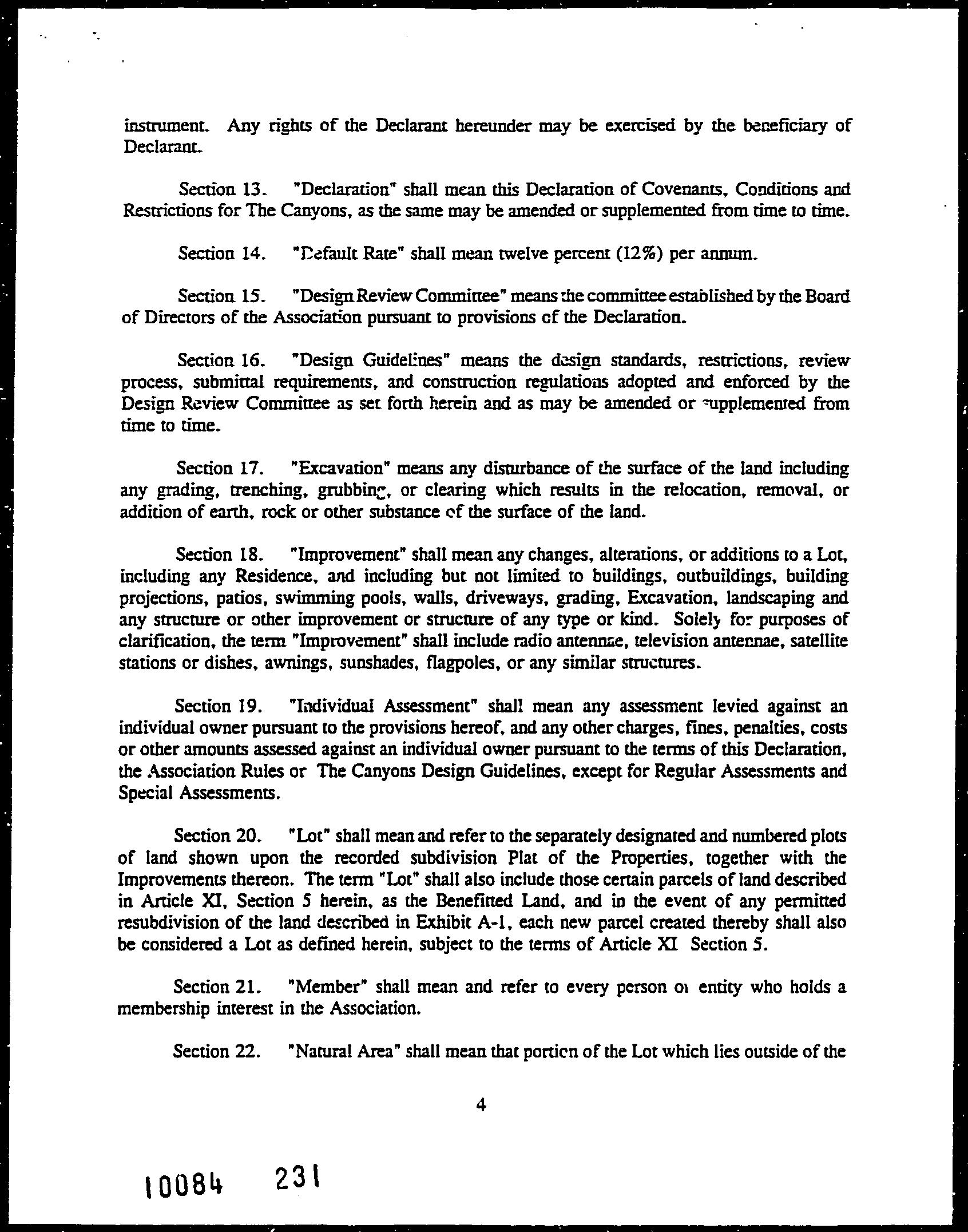 instrument. Any rights of the Declarant hereunder may be exercised by the beneficiary of Declarant.

Section 13. "Declaration" shall mean this Declaration of Covenants, Conditions and Restrictions for The Canyons, as the same may be amended or supplemented from time to time.

Section 14. "Default Rate" shall mean twelve percent (12%) per annum.

Section 15. "Design Review Committee" means the committee established by the Board of Directors of the Association pursuant to provisions of the Declaration.

Section 16. "Design Guidelines" means the design standards, restrictions, review process, submittal requirements, and construction regulations adopted and enforced by the Design Review Committee as set forth herein and as may be amended or supplemented from time to time.

Section 17. "Excavation" means any disturbance of the surface of the land including any grading, trenching, grubbing, or clearing which results in the relocation, removal, or addition of earth, rock or other substance of the surface of the land.

Section 18. "Improvement" shall mean any changes, alterations, or additions to a Lot, including any Residence, and including but not limited to buildings, outbuildings, building projections, patios, swimming pools, walls, driveways, grading, Excavation, landscaping and any structure or other improvement or structure of any type or kind. Solely for purposes of clarification, the term "Improvement" shall include radio antennae, television antennae, satellite stations or dishes, awnings, sunshades, flagpoles, or any similar structures.

Section 19. "Individual Assessment" shall mean any assessment levied against an individual owner pursuant to the provisions hereof, and any other charges, fines, penalties, costs or other amounts assessed against an individual owner pursuant to the terms of this Declaration, the Association Rules or The Canyons Design Guidelines, except for Regular Assessments and Special Assessments.

Section 20. "Lot" shall mean and refer to the separately designated and numbered plots of land shown upon the recorded subdivision Plat of the Properties, together with the Improvements thereon. The term "Lot" shall also include those certain parcels of land described in Article XI, Section 5 herein, as the Benefitted Land, and in the event of any permitted resubdivision of the land described in Exhibit A-1, each new parcel created thereby shall also be considered a Lot as defined herein, subject to the terms of Article XI Section 5.

Section 21. "Member" shall mean and refer to every person or entity who holds a membership interest in the Association.

Section 22. "Natural Area" shall mean that portion of the Lot which lies outside of the

4

10084 231